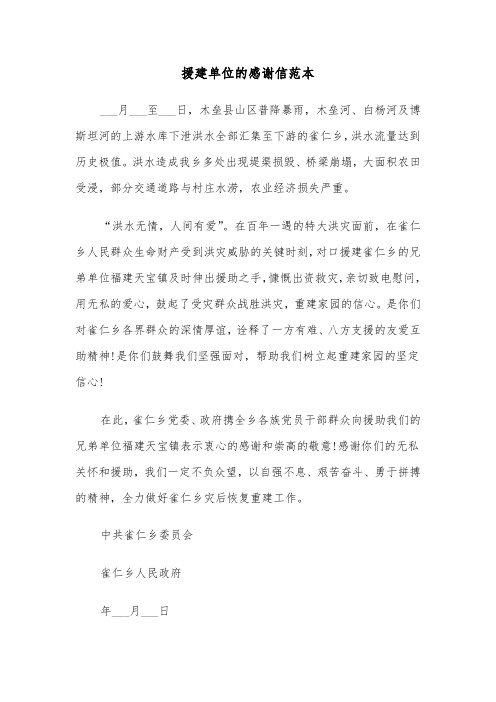 援建单位的感谢信范本

___月___至___日，木垒县山区普降暴雨，木垒河、白杨河及博斯坦河的上游水库下泄洪水全部汇集至下游的雀仁乡，洪水流量达到历史极值。洪水造成我乡多处出现堤渠损毁、桥梁崩塌，大面积农田受浸，部分交通道路与村庄水涝，农业经济损失严重。

“洪水无情，人间有爱”。在百年一遇的特大洪灾面前，在雀仁乡人民群众生命财产受到洪灾威胁的关键时刻，对口援建雀仁乡的兄弟单位福建天宝镇及时伸出援助之手，慷慨出资救灾，亲切致电慰问，用无私的爱心，鼓起了受灾群众战胜洪灾，重建家园的信心。是你们对雀仁乡各界群众的深情厚谊，诠释了一方有难、八方支援的友爱互助精神!是你们鼓舞我们坚强面对，帮助我们树立起重建家园的坚定信心!

在此，雀仁乡党委、政府携全乡各族党员干部群众向援助我们的兄弟单位福建天宝镇表示衷心的感谢和崇高的敬意!感谢你们的无私关怀和援助，我们一定不负众望，以自强不息、艰苦奋斗、勇于拼搏的精神，全力做好雀仁乡灾后恢复重建工作。

中共雀仁乡委员会

雀仁乡人民政府

年___月___日